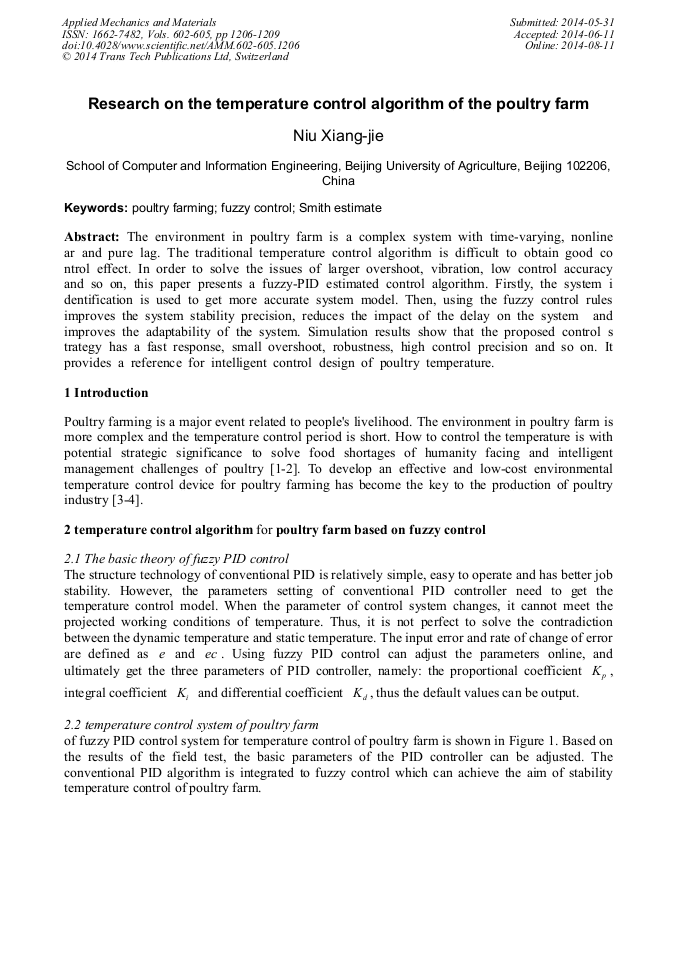 Applied Mechanics and Materials
ISSN: 1662-7482, Vols. 602-605, pp 1206-1209
doi:10.4028/www.scientific.net/AMM.602-605.1206
© 2014 Trans Tech Publications Ltd, Switzerland

Submitted: 2014-05-31
Accepted: 2014-06-11
Online: 2014-08-11

Research on the temperature control algorithm of the poultry farm

Niu Xiang-jie

School of Computer and Information Engineering, Beijing University of Agriculture, Beijing 102206, China

Keywords: poultry farming; fuzzy control; Smith estimate

Abstract: The environment in poultry farm is a complex system with time-varying, nonline ar and pure lag. The traditional temperature control algorithm is difficult to obtain good co ntrol effect. In order to solve the issues of larger overshoot, vibration, low control accuracy and so on, this paper presents a fuzzy-PID estimated control algorithm. Firstly, the system i dentification is used to get more accurate system model. Then, using the fuzzy control rules improves the system stability precision, reduces the impact of the delay on the system and improves the adaptability of the system. Simulation results show that the proposed control s trategy has a fast response, small overshoot, robustness, high control precision and so on. It provides a reference for intelligent control design of poultry temperature.

1 Introduction

Poultry farming is a major event related to people's livelihood. The environment in poultry farm is more complex and the temperature control period is short. How to control the temperature is with potential strategic significance to solve food shortages of humanity facing and intelligent management challenges of poultry [1-2]. To develop an effective and low-cost environmental temperature control device for poultry farming has become the key to the production of poultry industry [3-4].

2 temperature control algorithm for poultry farm based on fuzzy control

2.1 The basic theory of fuzzy PID control
The structure technology of conventional PID is relatively simple, easy to operate and has better job stability. However, the parameters setting of conventional PID controller need to get the temperature control model. When the parameter of control system changes, it cannot meet the projected working conditions of temperature. Thus, it is not perfect to solve the contradiction between the dynamic temperature and static temperature. The input error and rate of change of error are defined as $e$ and $ec$. Using fuzzy PID control can adjust the parameters online, and ultimately get the three parameters of PID controller, namely: the proportional coefficient $K_p$, integral coefficient $K_i$ and differential coefficient $K_d$, thus the default values can be output.

2.2 temperature control system of poultry farm
of fuzzy PID control system for temperature control of poultry farm is shown in Figure 1. Based on the results of the field test, the basic parameters of the PID controller can be adjusted. The conventional PID algorithm is integrated to fuzzy control which can achieve the aim of stability temperature control of poultry farm.